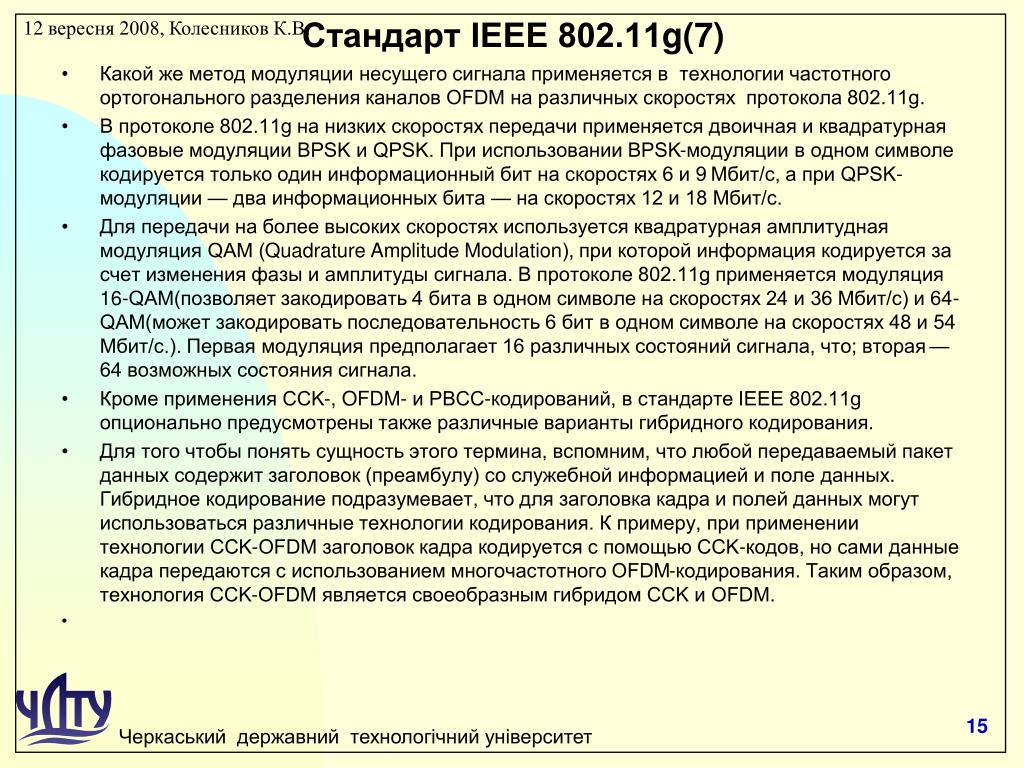 12 вересня 2008, Колесников К.В.

Стандарт IEEE 802.11g(7)

• Какой же метод модуляции несущего сигнала применяется в технологии частотного ортогонального разделения каналов OFDM на различных скоростях протокола 802.11g.

• В протоколе 802.11g на низких скоростях передачи применяется двоичная и квадратурная фазовые модуляции BPSK и QPSK. При использовании BPSK-модуляции в одном символе кодируется только один информационный бит на скоростях 6 и 9 Мбит/с, а при QPSK-модуляции — два информационных бита — на скоростях 12 и 18 Мбит/с.

• Для передачи на более высоких скоростях используется квадратурная амплитудная модуляция QAM (Quadrature Amplitude Modulation), при которой информация кодируется за счет изменения фазы и амплитуды сигнала. В протоколе 802.11g применяется модуляция 16-QAM(позволяет закодировать 4 бита в одном символе на скоростях 24 и 36 Мбит/с) и 64-QAM(может закодировать последовательность 6 бит в одном символе на скоростях 48 и 54 Мбит/с.). Первая модуляция предполагает 16 различных состояний сигнала, что; вторая — 64 возможных состояния сигнала.

• Кроме применения CCK-, OFDM- и PBCC-кодирований, в стандарте IEEE 802.11g опционально предусмотрены также различные варианты гибридного кодирования.

• Для того чтобы понять сущность этого термина, вспомним, что любой передаваемый пакет данных содержит заголовок (преамбулу) со служебной информацией и поле данных. Гибридное кодирование подразумевает, что для заголовка кадра и полей данных могут использоваться различные технологии кодирования. К примеру, при применении технологии CCK-OFDM заголовок кадра кодируется с помощью CCK-кодов, но сами данные кадра передаются с использованием многочастотного OFDM-кодирования. Таким образом, технология CCK-OFDM является своеобразным гибридом CCK и OFDM.

•

ЧДТУ

Черкаський державний технологічний університет

15